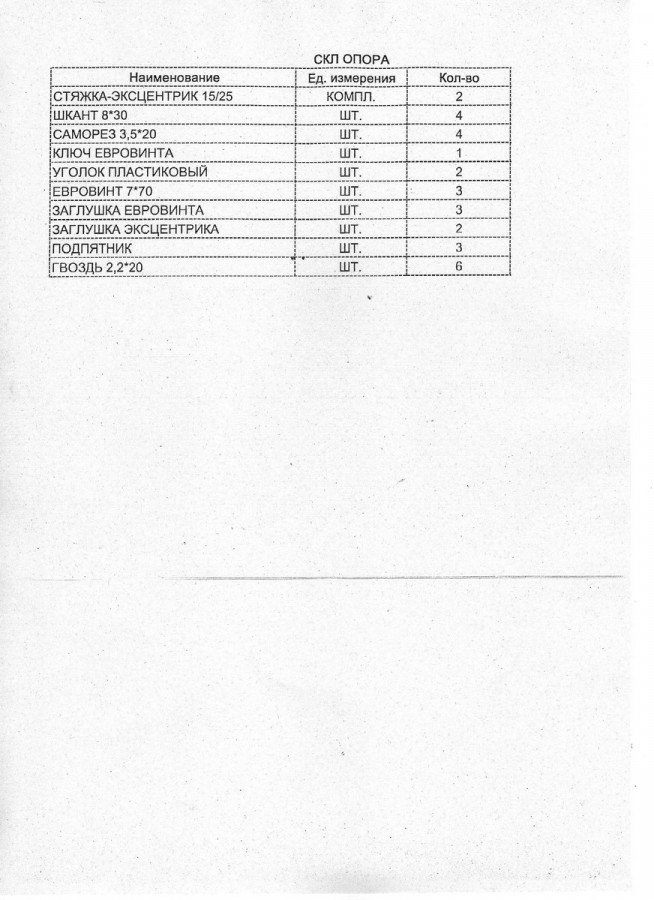 СКЛ ОПОРА

| Наименование | Ед. измерения | Кол-во |
|---|---|---|
| СТЯЖКА-ЭКСЦЕНТРИК 15/25 | КОМПЛ. | 2 |
| ШКАНТ 8*30 | ШТ. | 4 |
| САМОРЕЗ 3,5*20 | ШТ. | 4 |
| КЛЮЧ ЕВРОВИНТА | ШТ. | 1 |
| УГОЛОК ПЛАСТИКОВЫЙ | ШТ. | 2 |
| ЕВРОВИНТ 7*70 | ШТ. | 3 |
| ЗАГЛУШКА ЕВРОВИНТА | ШТ. | 3 |
| ЗАГЛУШКА ЭКСЦЕНТРИКА | ШТ. | 2 |
| ПОДПЯТНИК | ШТ. | 3 |
| ГВОЗДЬ 2,2*20 | ШТ. | 6 |